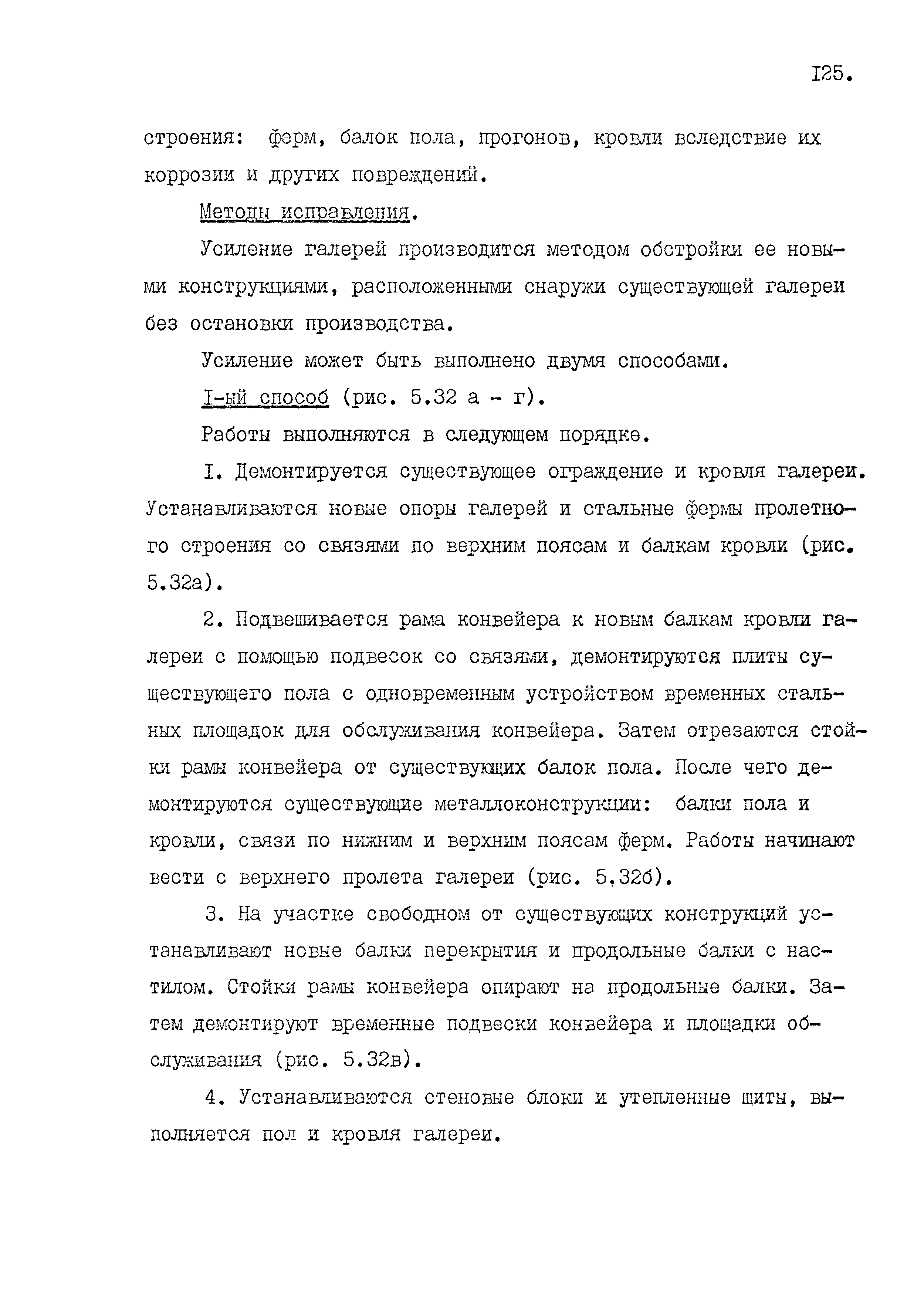 I25.

строения: ферм, балок пола, прогонов, кровли вследствие их коррозии и других повреждений.

Методы исправления.

Усиление галерей производится методом обстройки ее новыми конструкциями, расположенными снаружи существующей галереи без остановки производства.

Усиление может быть выполнено двумя способами.

I-ый способ (рис. 5.32 а - г).

Работы выполняются в следующем порядке.

I. Демонтируется существующее ограждение и кровля галереи. Устанавливаются новые опоры галерей и стальные фермы пролетного строения со связями по верхним поясам и балкам кровли (рис. 5.32а).

2. Подвешивается рама конвейера к новым балкам кровли галереи с помощью подвесок со связями, демонтируются плиты существующего пола с одновременным устройством временных стальных площадок для обслуживания конвейера. Затем отрезаются стойки рамы конвейера от существующих балок пола. После чего демонтируются существующие металлоконструкции: балки пола и кровли, связи по нижним и верхним поясам ферм. Работы начинают вести с верхнего пролета галереи (рис. 5,32б).

3. На участке свободном от существующих конструкций устанавливают новые балки перекрытия и продольные балки с настилом. Стойки рамы конвейера опирают на продольные балки. Затем демонтируют временные подвески конвейера и площадки обслуживания (рис. 5.32в).

4. Устанавливаются стеновые блоки и утепленные щиты, выполняется пол и кровля галереи.